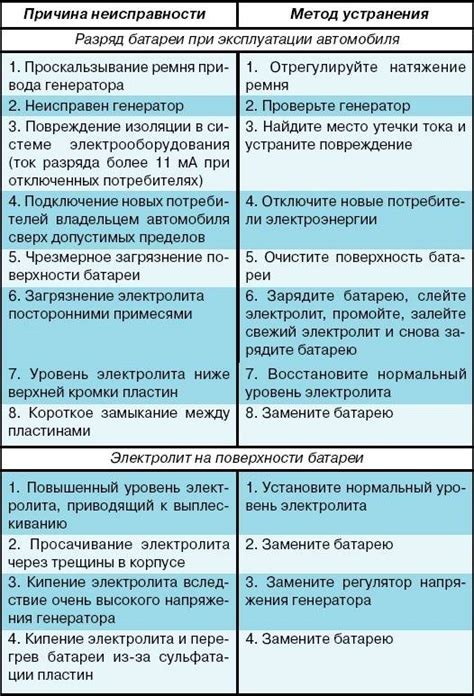 | Причина неисправности | Метод устранения |
|---|---|
| Разряд батареи при эксплуатации автомобиля | |
| 1. Проскальзывание ремня привода генератора | 1. Отрегулируйте натяжение ремня |
| 2. Неисправен генератор | 2. Проверьте генератор |
| 3. Повреждение изоляции в системе электрооборудования (ток разряда более 11 мА при отключенных потребителях) | 3. Найдите место утечки тока и устраните повреждение |
| 4. Подключение новых потребителей владельцем автомобиля сверх допустимых пределов | 4. Отключите новые потребители электроэнергии |
| 5. Чрезмерное загрязнение поверхности батареи | 5. Очистите поверхность батареи |
| 6. Загрязнение электролита посторонними примесями | 6. Зарядите батарею, слейте электролит, промойте, залейте свежий электролит и снова зарядите батарею |
| 7. Уровень электролита ниже верхней кромки пластин | 7. Восстановите нормальный уровень электролита |
| 8. Короткое замыкание между пластинами | 8. Замените батарею |
| Электролит на поверхности батареи | |
| 1. Повышенный уровень электролита, приводящий к выплескиванию | 1. Установите нормальный уровень электролита |
| 2. Просачивание электролита через трещины в корпусе | 2. Замените батарею |
| 3. Кипение электролита вследствие очень высокого напряжения генератора | 3. Замените регулятор напряжения генератора |
| 4. Кипение электролита и перегрев батареи из-за сульфатации пластин | 4. Замените батарею |